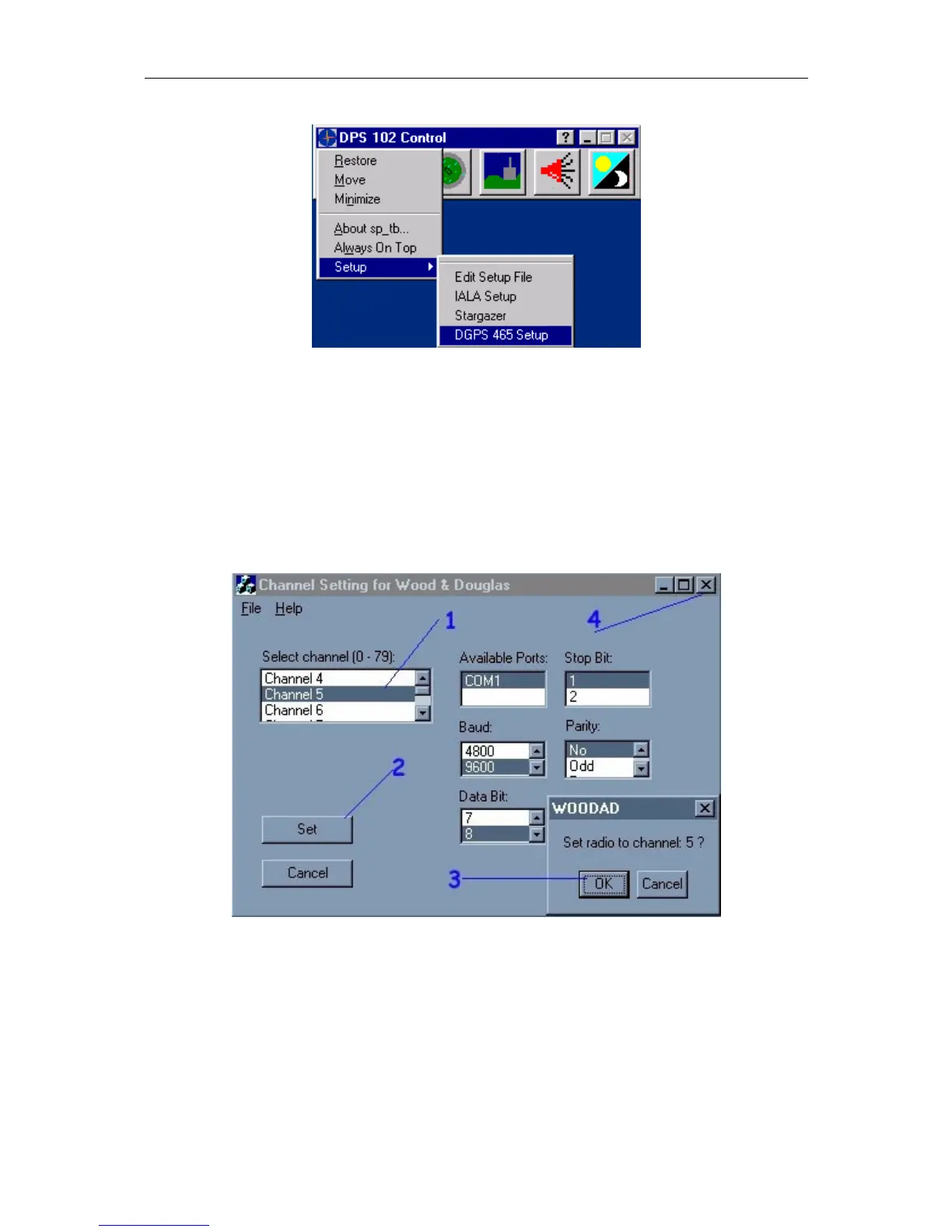 DPS 102 Control

Restore
Move
Minimize
About sp_tb...
Always On Top
Setup

Edit Setup File
IALA Setup
Stargazer
DGPS 465 Setup

Channel Setting for Wood & Douglas

File Help

1

4

Select channel (0 - 79):
Channel 4
Channel 5
Channel 6

Available Ports:
COM1

Stop Bit:
1
2

Baud:
4800
9600

Parity:
No
Odd

2

Data Bit:
7
8

Set

Cancel

WOODAD

Set radio to channel: 5 ?

3

OK

Cancel